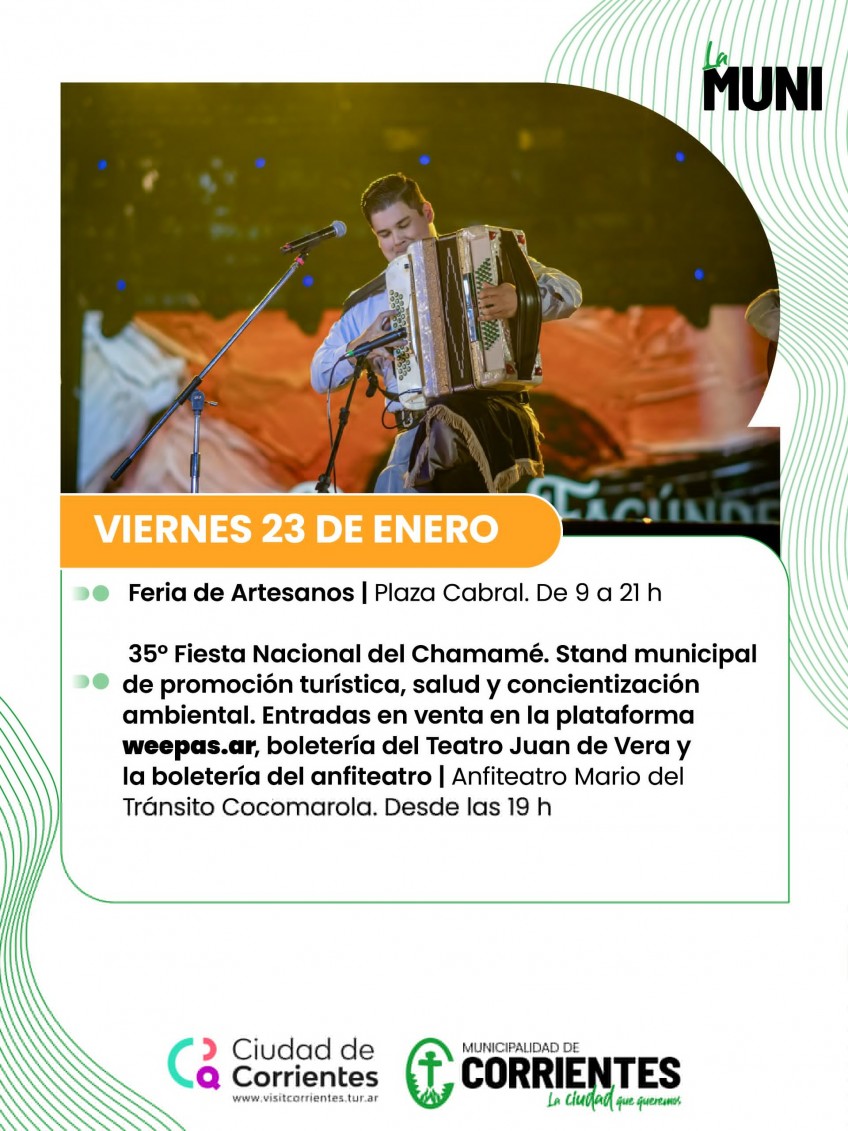 La MUNI

FACUNDE

VIERNES 23 DE ENERO

Feria de Artesanos | Plaza Cabral. De 9 a 21 h

35° Fiesta Nacional del Chamamé. Stand municipal de promoción turística, salud y concientización ambiental. Entradas en venta en la plataforma weepas.ar, boletería del Teatro Juan de Vera y la boletería del anfiteatro | Anfiteatro Mario del Tránsito Cocomarola. Desde las 19 h

Ciudad de Corrientes
www.visitcorrientes.tur.ar

MUNICIPALIDAD DE CORRIENTES
La ciudad que queremos